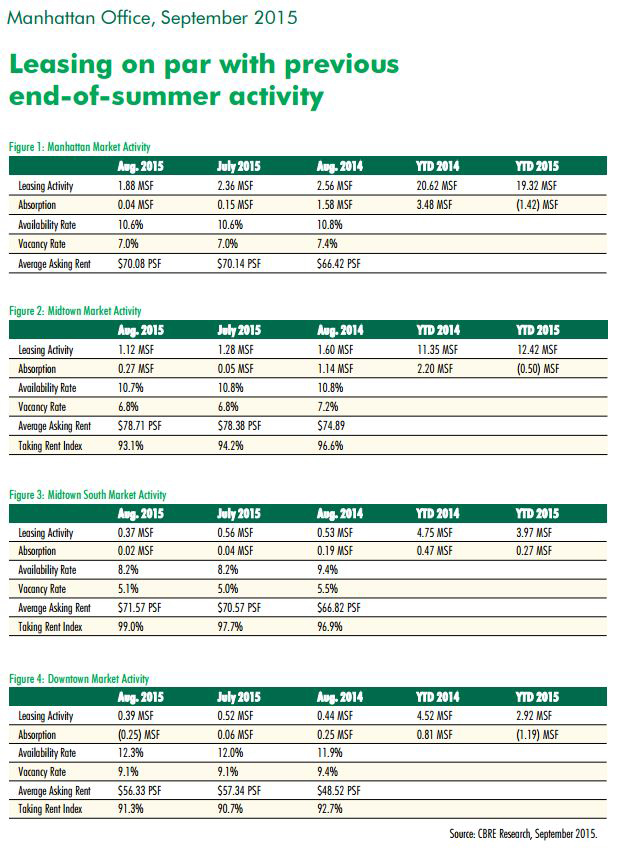 Manhattan Office, September 2015

Leasing on par with previous end-of-summer activity

Figure 1: Manhattan Market Activity

| | Aug. 2015 | July 2015 | Aug. 2014 | YTD 2014 | YTD 2015 |
|---|---|---|---|---|---|
| Leasing Activity | 1.88 MSF | 2.36 MSF | 2.56 MSF | 20.62 MSF | 19.32 MSF |
| Absorption | 0.04 MSF | 0.15 MSF | 1.58 MSF | 3.48 MSF | (1.42) MSF |
| Availability Rate | 10.6% | 10.6% | 10.8% | | |
| Vacancy Rate | 7.0% | 7.0% | 7.4% | | |
| Average Asking Rent | \$70.08 PSF | \$70.14 PSF | \$66.42 PSF | | |

Figure 2: Midtown Market Activity

| | Aug. 2015 | July 2015 | Aug. 2014 | YTD 2014 | YTD 2015 |
|---|---|---|---|---|---|
| Leasing Activity | 1.12 MSF | 1.28 MSF | 1.60 MSF | 11.35 MSF | 12.42 MSF |
| Absorption | 0.27 MSF | 0.05 MSF | 1.14 MSF | 2.20 MSF | (0.50) MSF |
| Availability Rate | 10.7% | 10.8% | 10.8% | | |
| Vacancy Rate | 6.8% | 6.8% | 7.2% | | |
| Average Asking Rent | \$78.71 PSF | \$78.38 PSF | \$74.89 | | |
| Taking Rent Index | 93.1% | 94.2% | 96.6% | | |

Figure 3: Midtown South Market Activity

| | Aug. 2015 | July 2015 | Aug. 2014 | YTD 2014 | YTD 2015 |
|---|---|---|---|---|---|
| Leasing Activity | 0.37 MSF | 0.56 MSF | 0.53 MSF | 4.75 MSF | 3.97 MSF |
| Absorption | 0.02 MSF | 0.04 MSF | 0.19 MSF | 0.47 MSF | 0.27 MSF |
| Availability Rate | 8.2% | 8.2% | 9.4% | | |
| Vacancy Rate | 5.1% | 5.0% | 5.5% | | |
| Average Asking Rent | \$71.57 PSF | \$70.57 PSF | \$66.82 PSF | | |
| Taking Rent Index | 99.0% | 97.7% | 96.9% | | |

Figure 4: Downtown Market Activity

| | Aug. 2015 | July 2015 | Aug. 2014 | YTD 2014 | YTD 2015 |
|---|---|---|---|---|---|
| Leasing Activity | 0.39 MSF | 0.52 MSF | 0.44 MSF | 4.52 MSF | 2.92 MSF |
| Absorption | (0.25) MSF | 0.06 MSF | 0.25 MSF | 0.81 MSF | (1.19) MSF |
| Availability Rate | 12.3% | 12.0% | 11.9% | | |
| Vacancy Rate | 9.1% | 9.1% | 9.4% | | |
| Average Asking Rent | \$56.33 PSF | \$57.34 PSF | \$48.52 PSF | | |
| Taking Rent Index | 91.3% | 90.7% | 92.7% | | |

Source: CBRE Research, September 2015.